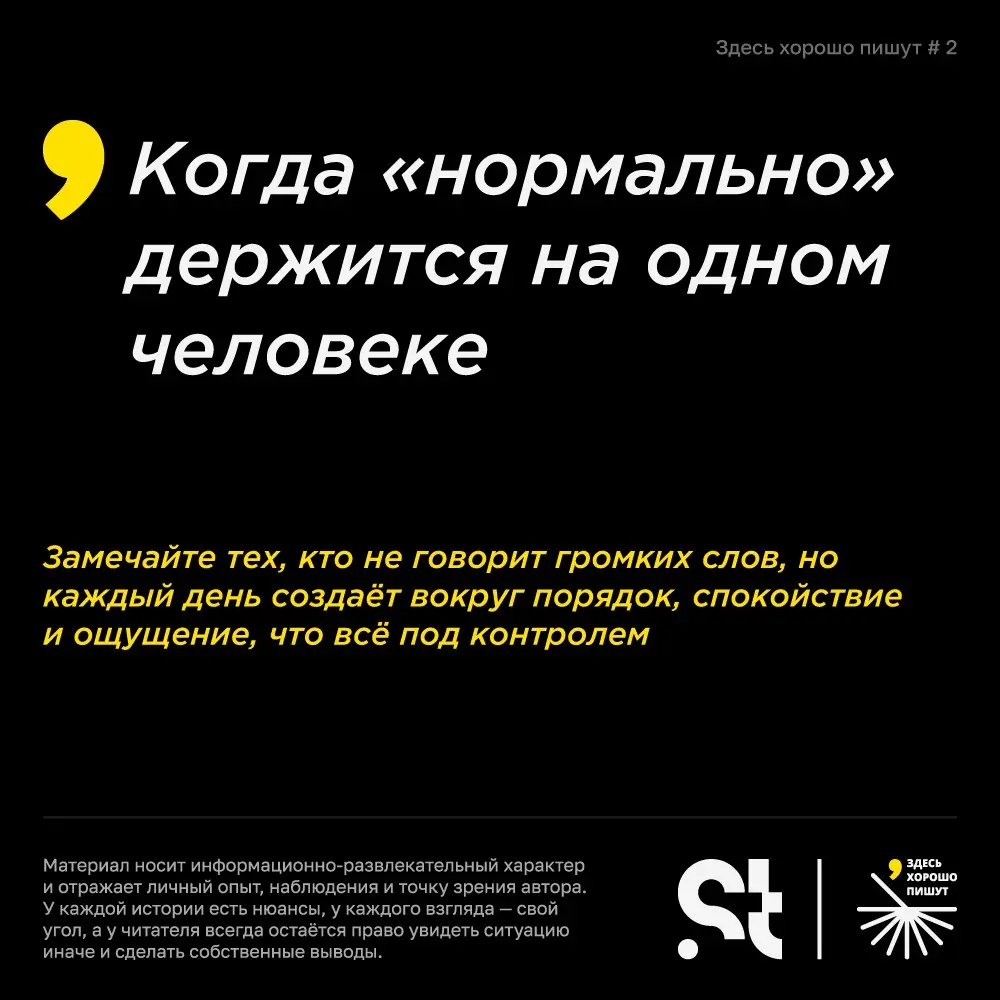 Здесь хорошо пишут # 2

Когда «нормально» держится на одном человеке

Замечайте тех, кто не говорит громких слов, но каждый день создаёт вокруг порядок, спокойствие и ощущение, что всё под контролем

Материал носит информационно-развлекательный характер и отражает личный опыт, наблюдения и точку зрения автора. У каждой истории есть нюансы, у каждого взгляда — свой угол, а у читателя всегда остаётся право увидеть ситуацию иначе и сделать собственные выводы.

.St

ЗДЕСЬ ХОРОШО ПИШУТ